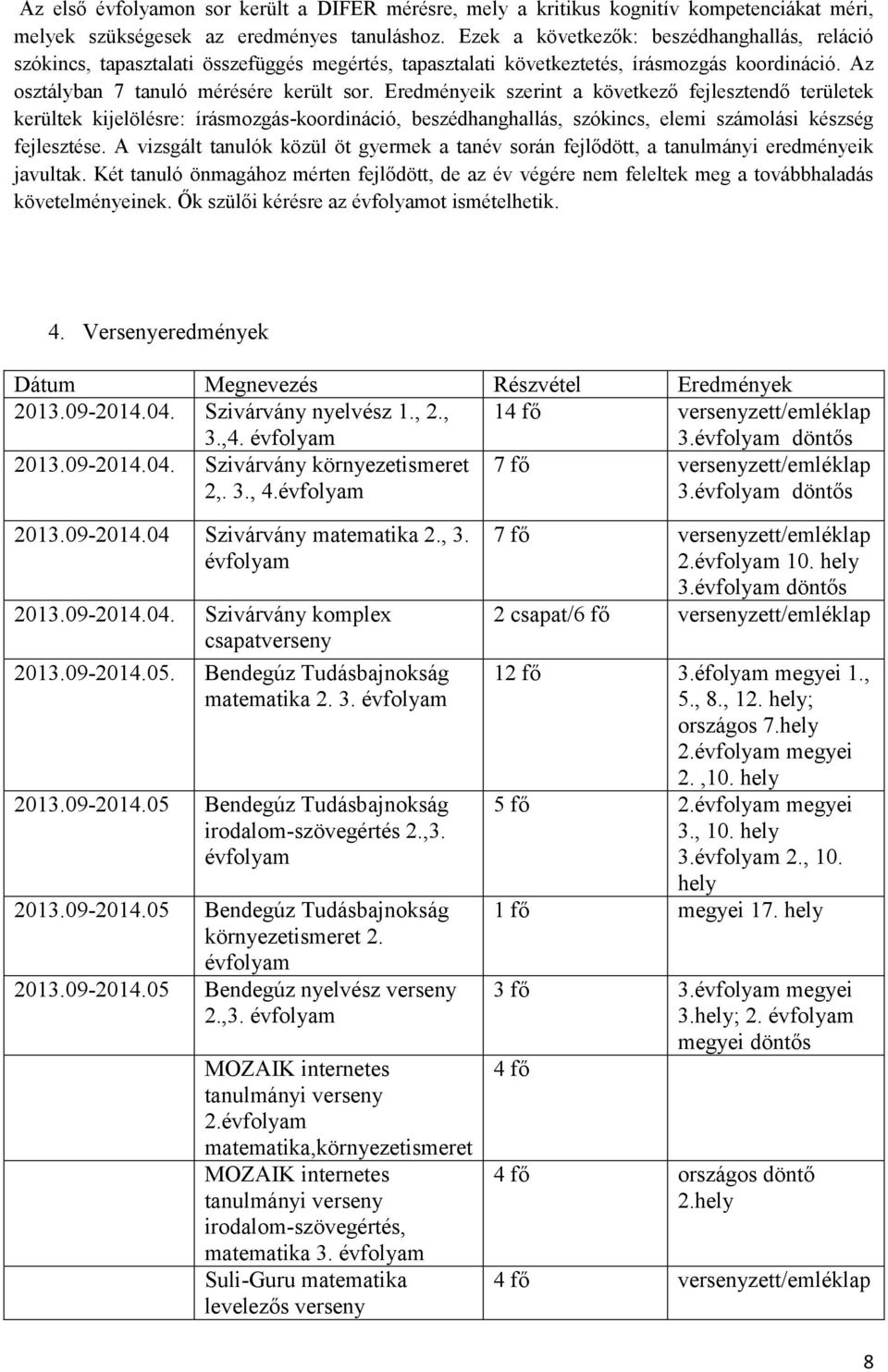 Az első évfolyamon sor került a DIFER mérésre, mely a kritikus kognitív kompetenciákat méri, melyek szükségesek az eredményes tanuláshoz. Ezek a következők: beszédhanghallás, reláció szókincs, tapasztalati összefüggés megértés, tapasztalati következtetés, írásmozgás koordináció. Az osztályban 7 tanuló mérésére került sor. Eredményeik szerint a következő fejlesztendő területek kerültek kijelölésre: írásmozgás-koordináció, beszédhanghallás, szókincs, elemi számolási készség fejlesztése. A vizsgált tanulók közül öt gyermek a tanév során fejlődött, a tanulmányi eredményeik javultak. Két tanuló önmagához mérten fejlődött, de az év végére nem feleltek meg a továbbhaladás követelményeinek. Ők szülői kérésre az évfolyamot ismételhetik.

4. Versenyeredmények

| Dátum | Megnevezés | Részvétel | Eredmények |
|---|---|---|---|
| 2013.09-2014.04. | Szivárvány nyelvész 1., 2., 3.,4. évfolyam | 14 fő | versenyzett/emléklap 3.évfolyam döntős |
| 2013.09-2014.04. | Szivárvány környezetismeret 2,. 3., 4.évfolyam | 7 fő | versenyzett/emléklap 3.évfolyam döntős |
| 2013.09-2014.04 | Szivárvány matematika 2., 3. évfolyam | 7 fő | versenyzett/emléklap 2.évfolyam 10. hely 3.évfolyam döntős |
| 2013.09-2014.04. | Szivárvány komplex csapatverseny | 2 csapat/6 fő | versenyzett/emléklap |
| 2013.09-2014.05. | Bendegúz Tudásbajnokság matematika 2. 3. évfolyam | 12 fő | 3.éfolyam megyei 1., 5., 8., 12. hely; országos 7.hely 2.évfolyam megyei 2. ,10. hely |
| 2013.09-2014.05 | Bendegúz Tudásbajnokság irodalom-szövegértés 2.,3. évfolyam | 5 fő | 2.évfolyam megyei 3., 10. hely 3.évfolyam 2., 10. hely |
| 2013.09-2014.05 | Bendegúz Tudásbajnokság környezetismeret 2. évfolyam | 1 fő | megyei 17. hely |
| 2013.09-2014.05 | Bendegúz nyelvész verseny 2.,3. évfolyam | 3 fő | 3.évfolyam megyei 3.hely; 2. évfolyam megyei döntős |
| | MOZAIK internetes tanulmányi verseny 2.évfolyam matematika,környezetismeret | 4 fő | |
| | MOZAIK internetes tanulmányi verseny irodalom-szövegértés, matematika 3. évfolyam | 4 fő | országos döntő 2.hely |
| | Suli-Guru matematika levelezős verseny | 4 fő | versenyzett/emléklap |

8